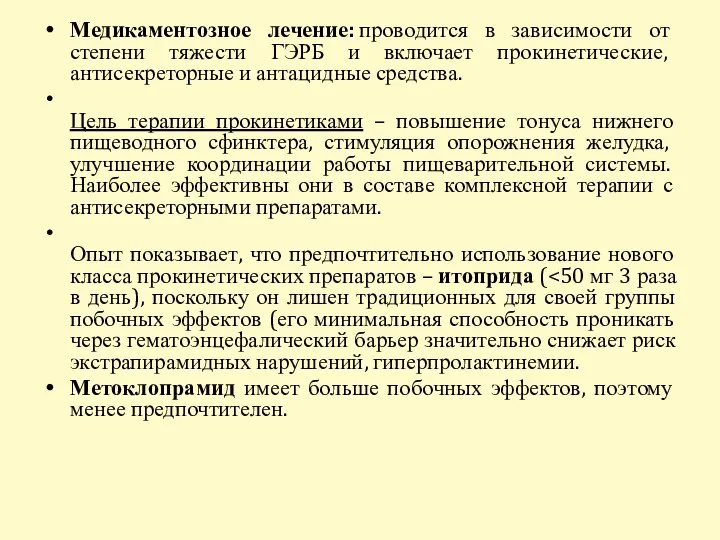 • Медикаментозное лечение: проводится в зависимости от степени тяжести ГЭРБ и включает прокинетические, антисекреторные и антацидные средства.

•

Цель терапии прокинетиками – повышение тонуса нижнего пищеводного сфинктера, стимуляция опорожнения желудка, улучшение координации работы пищеварительной системы. Наиболее эффективны они в составе комплексной терапии с антисекреторными препаратами.

•

Опыт показывает, что предпочтительно использование нового класса прокинетических препаратов – итоприда (<50 мг 3 раза в день), поскольку он лишен традиционных для своей группы побочных эффектов (его минимальная способность проникать через гематоэнцефалический барьер значительно снижает риск экстрапирамидных нарушений, гиперпролактинемии.

• Метоклопрамид имеет больше побочных эффектов, поэтому менее предпочтителен.